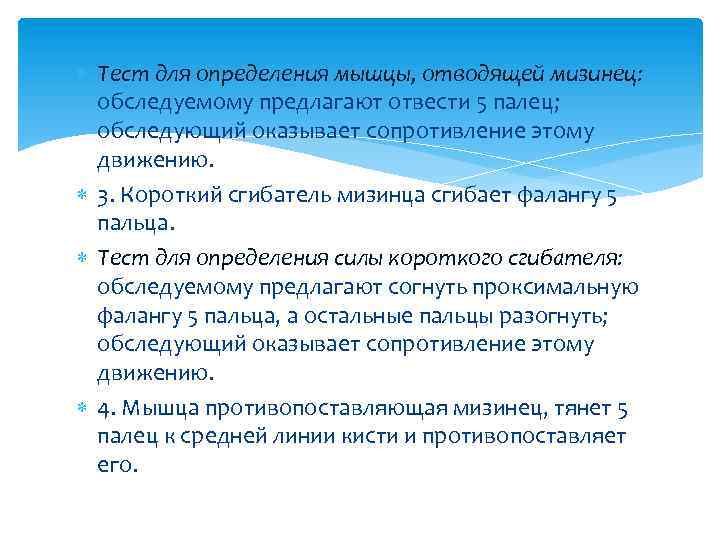 Тест для определения мышцы, отводящей мизинец: обследуемому предлагают отвести 5 палец; обследующий оказывает сопротивление этому движению.

3. Короткий сгибатель мизинца сгибает фалангу 5 пальца.

Тест для определения силы короткого сгибателя: обследуемому предлагают согнуть проксимальную фалангу 5 пальца, а остальные пальцы разогнуть; обследующий оказывает сопротивление этому движению.

4. Мышца противопоставляющая мизинец, тянет 5 палец к средней линии кисти и противопоставляет его.